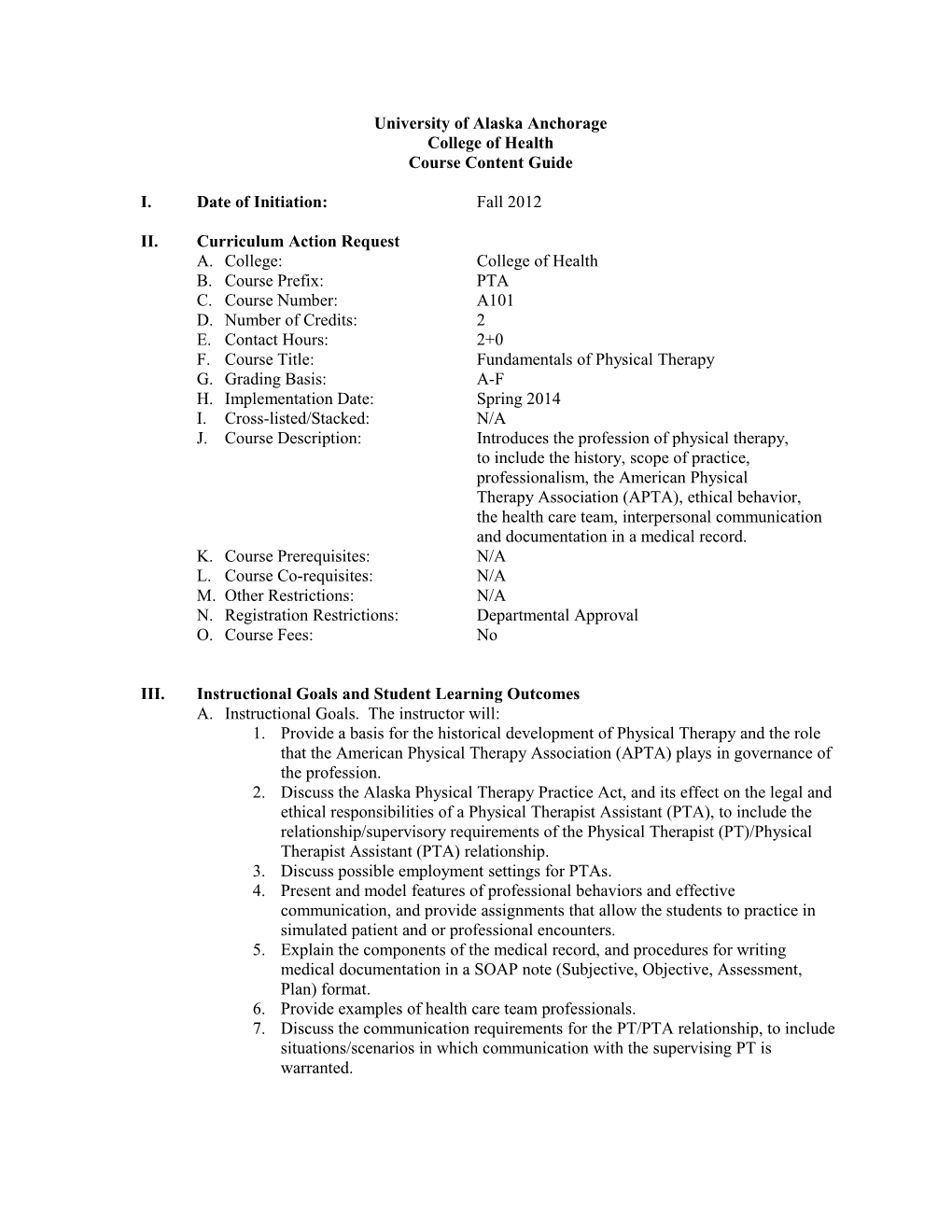 University of Alaska Anchorage
College of Health
Course Content Guide

I. Date of Initiation: Fall 2012

II. Curriculum Action Request
A. College: College of Health
B. Course Prefix: PTA
C. Course Number: A101
D. Number of Credits: 2
E. Contact Hours: 2+0
F. Course Title: Fundamentals of Physical Therapy
G. Grading Basis: A-F
H. Implementation Date: Spring 2014
I. Cross-listed/Stacked: N/A
J. Course Description: Introduces the profession of physical therapy, to include the history, scope of practice, professionalism, the American Physical Therapy Association (APTA), ethical behavior, the health care team, interpersonal communication and documentation in a medical record.
K. Course Prerequisites: N/A
L. Course Co-requisites: N/A
M. Other Restrictions: N/A
N. Registration Restrictions: Departmental Approval
O. Course Fees: No

III. Instructional Goals and Student Learning Outcomes
A. Instructional Goals. The instructor will:
1. Provide a basis for the historical development of Physical Therapy and the role that the American Physical Therapy Association (APTA) plays in governance of the profession.
2. Discuss the Alaska Physical Therapy Practice Act, and its effect on the legal and ethical responsibilities of a Physical Therapist Assistant (PTA), to include the relationship/supervisory requirements of the Physical Therapist (PT)/Physical Therapist Assistant (PTA) relationship.
3. Discuss possible employment settings for PTAs.
4. Present and model features of professional behaviors and effective communication, and provide assignments that allow the students to practice in simulated patient and or professional encounters.
5. Explain the components of the medical record, and procedures for writing medical documentation in a SOAP note (Subjective, Objective, Assessment, Plan) format.
6. Provide examples of health care team professionals.
7. Discuss the communication requirements for the PT/PTA relationship, to include situations/scenarios in which communication with the supervising PT is warranted.